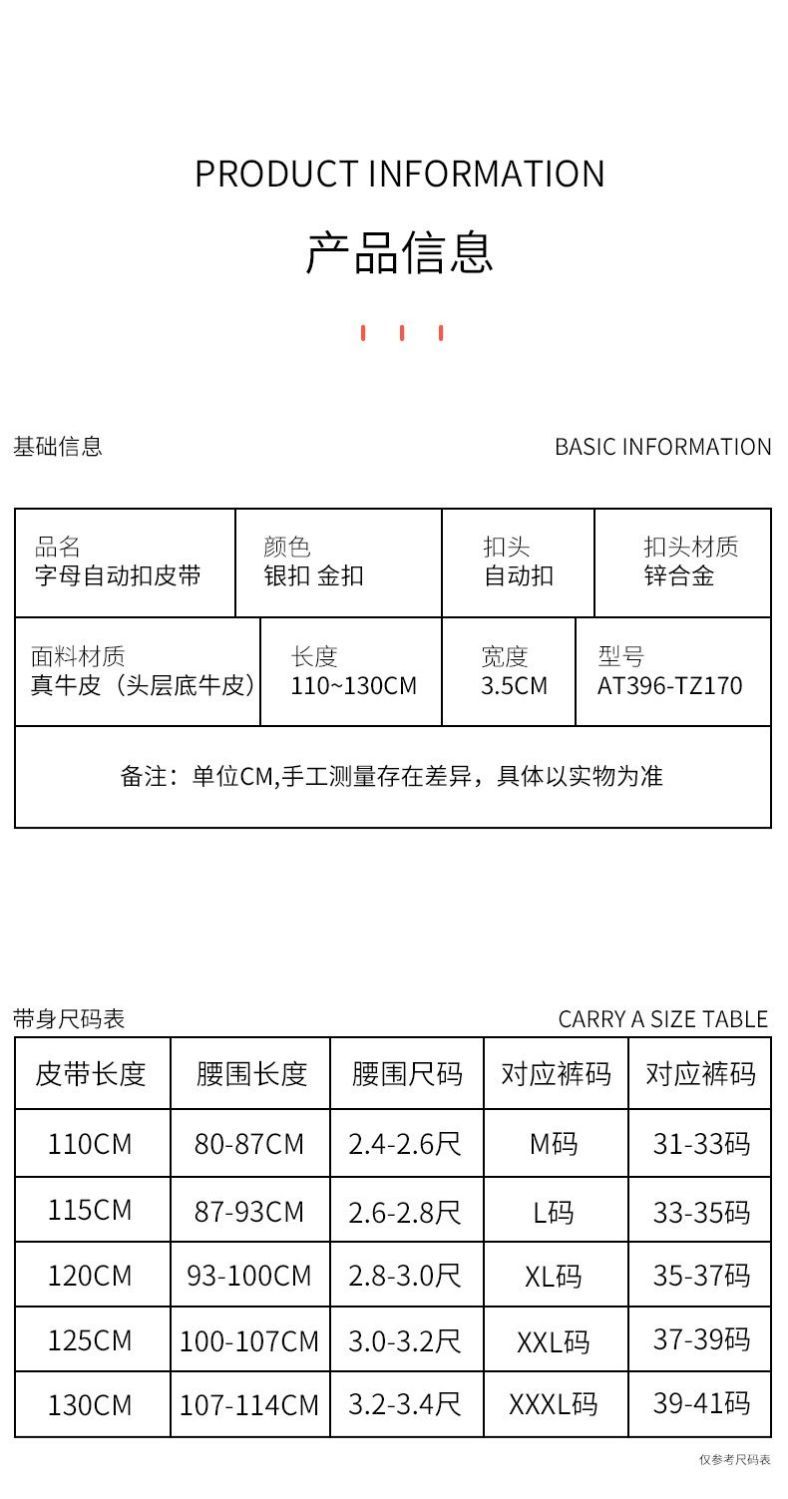 PRODUCT INFORMATION

产品信息

基础信息

BASIC INFORMATION

| 品名 字母自动扣皮带 | 颜色 银扣 金扣 | 扣头 自动扣 | 扣头材质 锌合金 |
|---|---|---|---|
| 面料材质 真牛皮（头层底牛皮） | 长度 110~130CM | 宽度 3.5CM | 型号 AT396-TZ170 |

备注：单位CM,手工测量存在差异，具体以实物为准

带身尺码表

CARRY A SIZE TABLE

| 皮带长度 | 腰围长度 | 腰围尺码 | 对应裤码 | 对应裤码 |
|---|---|---|---|---|
| 110CM | 80-87CM | 2.4-2.6尺 | M码 | 31-33码 |
| 115CM | 87-93CM | 2.6-2.8尺 | L码 | 33-35码 |
| 120CM | 93-100CM | 2.8-3.0尺 | XL码 | 35-37码 |
| 125CM | 100-107CM | 3.0-3.2尺 | XXL码 | 37-39码 |
| 130CM | 107-114CM | 3.2-3.4尺 | XXXL码 | 39-41码 |

仅参考尺码表